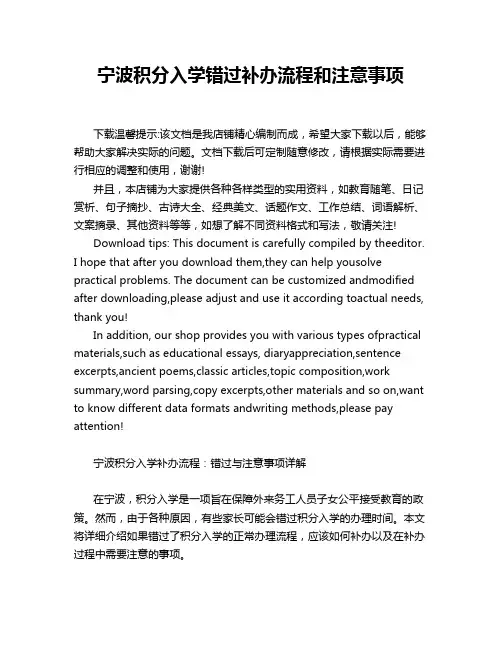 宁波积分入学错过补办流程和注意事项

下载温馨提示:该文档是我店铺精心编制而成，希望大家下载以后，能够帮助大家解决实际的问题。文档下载后可定制随意修改，请根据实际需要进行相应的调整和使用，谢谢!

并且，本店铺为大家提供各种各样类型的实用资料，如教育随笔、日记赏析、句子摘抄、古诗大全、经典美文、话题作文、工作总结、词语解析、文案摘录、其他资料等等，如想了解不同资料格式和写法，敬请关注!

Download tips: This document is carefully compiled by theeditor. I hope that after you download them,they can help yousolve practical problems. The document can be customized andmodified after downloading,please adjust and use it according toactual needs, thank you!

In addition, our shop provides you with various types ofpractical materials,such as educational essays, diaryappreciation,sentence excerpts,ancient poems,classic articles,topic composition,work summary,word parsing,copy excerpts,other materials and so on,want to know different data formats andwriting methods,please pay attention!

宁波积分入学补办流程：错过与注意事项详解

在宁波，积分入学是一项旨在保障外来务工人员子女公平接受教育的政策。然而，由于各种原因，有些家长可能会错过积分入学的办理时间。本文将详细介绍如果错过了积分入学的正常办理流程，应该如何补办以及在补办过程中需要注意的事项。